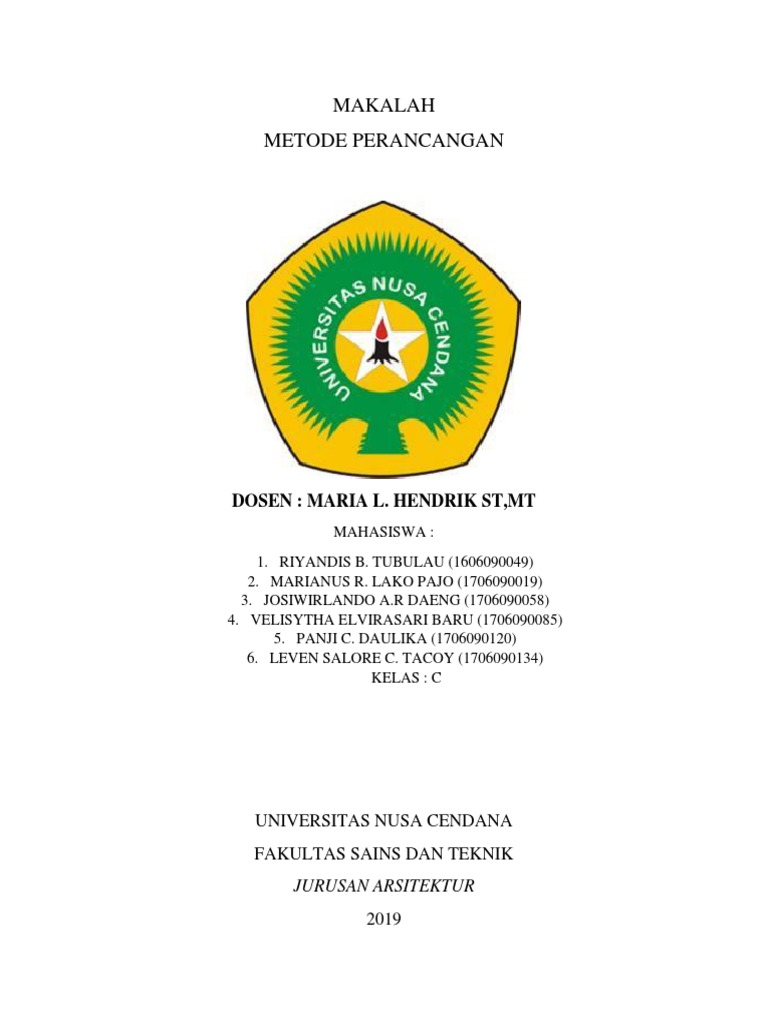 MAKALAH

METODE PERANCANGAN

UNIVERSITAS NUSA CENDANA

DOSEN : MARIA L. HENDRIK ST,MT

MAHASISWA :

1. RIYANDIS B. TUBULAU (1606090049)
2. MARIANUS R. LAKO PAJO (1706090019)
3. JOSIWIRLANDO A.R DAENG (1706090058)
4. VELISYTHA ELVIRASARI BARU (1706090085)
5. PANJI C. DAULIKA (1706090120)
6. LEVEN SALORE C. TACOY (1706090134)

KELAS : C

UNIVERSITAS NUSA CENDANA

FAKULTAS SAINS DAN TEKNIK

JURUSAN ARSITEKTUR

2019